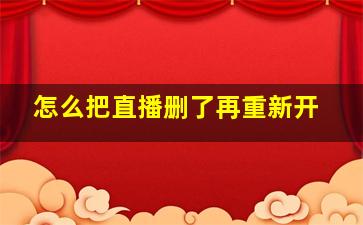 怎么把直播删了再重新开